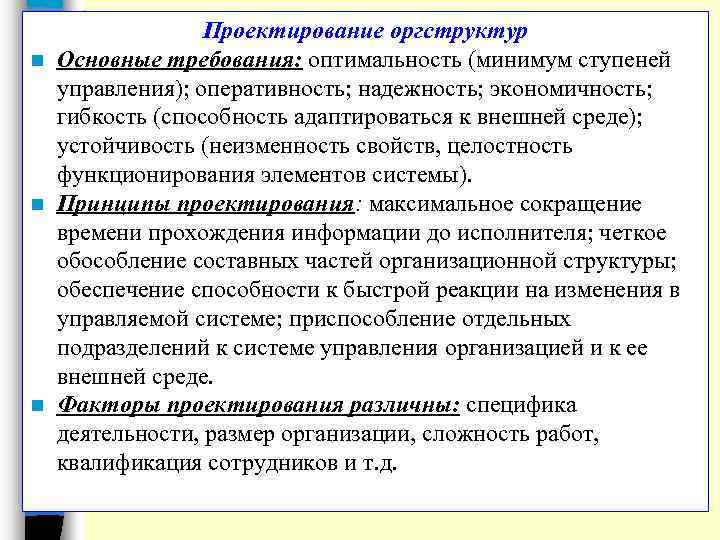 Проектирование оргструктур

Основные требования: оптимальность (минимум ступеней управления); оперативность; надежность; экономичность; гибкость (способность адаптироваться к внешней среде); устойчивость (неизменность свойств, целостность функционирования элементов системы).

Принципы проектирования: максимальное сокращение времени прохождения информации до исполнителя; четкое обособление составных частей организационной структуры; обеспечение способности к быстрой реакции на изменения в управляемой системе; приспособление отдельных подразделений к системе управления организацией и к ее внешней среде.

Факторы проектирования различны: специфика деятельности, размер организации, сложность работ, квалификация сотрудников и т.д.